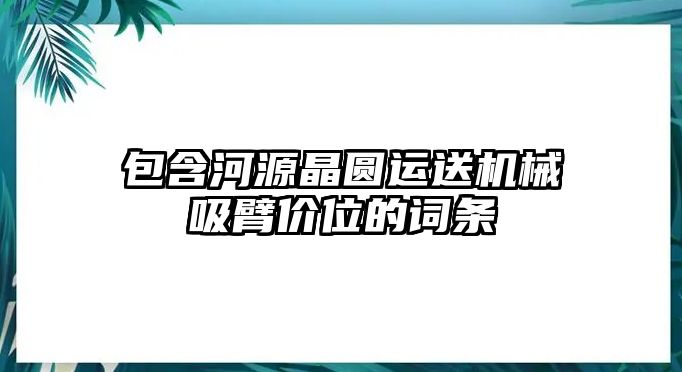 包含河源晶圆运送机械吸臂价位的词条